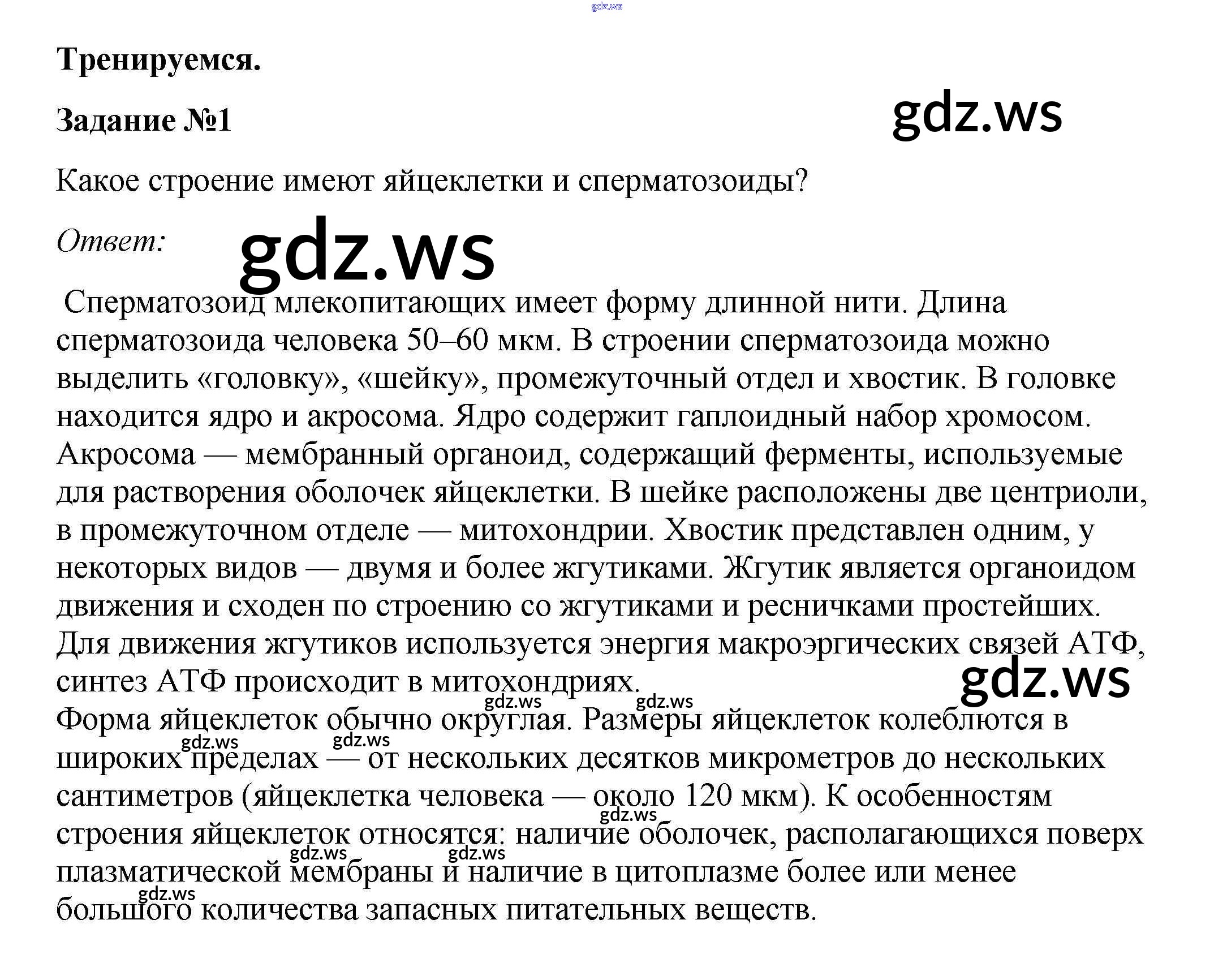 Тренируемся.

Задание №1

Какое строение имеют яйцеклетки и сперматозоиды?

Ответ:

Сперматозоид млекопитающих имеет форму длинной нити. Длина сперматозоида человека 50–60 мкм. В строении сперматозоида можно выделить «головку», «шейку», промежуточный отдел и хвостик. В головке находится ядро и акросома. Ядро содержит гаплоидный набор хромосом. Акросома — мембранный органоид, содержащий ферменты, используемые для растворения оболочек яйцеклетки. В шейке расположены две центриоли, в промежуточном отделе — митохондрии. Хвостик представлен одним, у некоторых видов — двумя и более жгутиками. Жгутик является органоидом движения и сходен по строению со жгутиками и ресничками простейших. Для движения жгутиков используется энергия макроэргических связей АТФ, синтез АТФ происходит в митохондриях.

Форма яйцеклеток обычно округлая. Размеры яйцеклеток колеблются в широких пределах — от нескольких десятков микрометров до нескольких сантиметров (яйцеклетка человека — около 120 мкм). К особенностям строения яйцеклеток относятся: наличие оболочек, располагающихся поверх плазматической мембраны и наличие в цитоплазме более или менее большого количества запасных питательных веществ.

gdz.ws